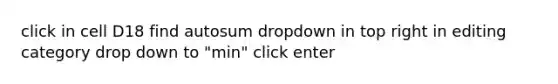 click in cell D18 find autosum dropdown in top right in editing category drop down to "min" click enter